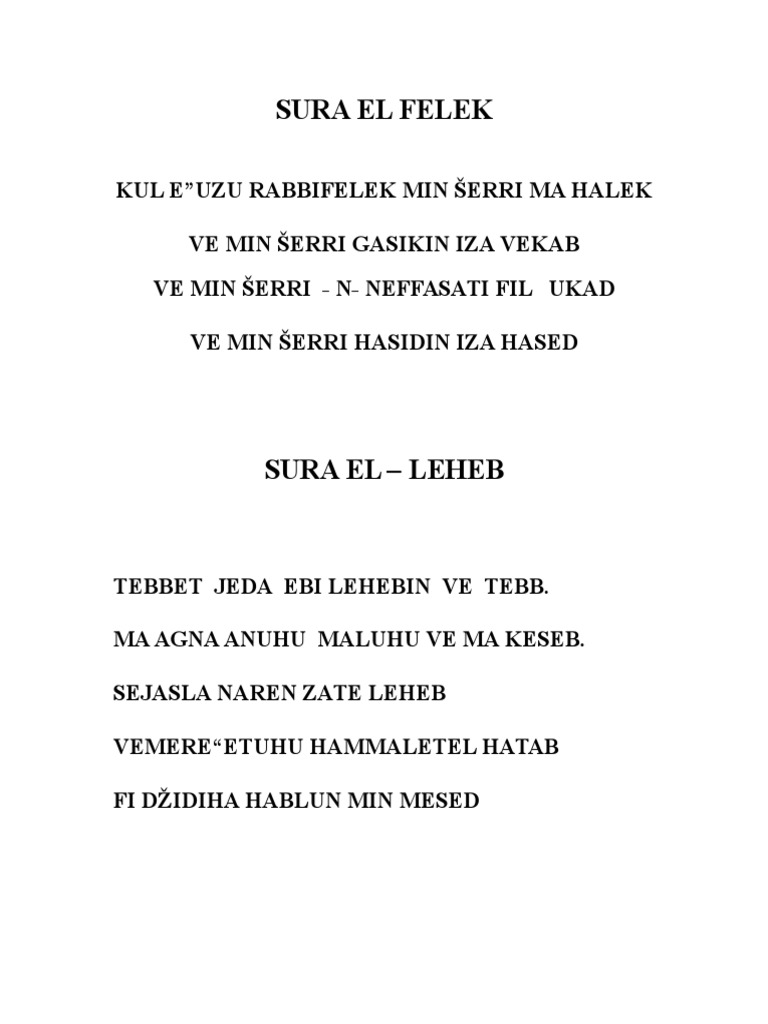 SURA EL FELEK

KUL E”UZU RABBIFELEK MIN ŠERRI MA HALEK

VE MIN ŠERRI GASIKIN IZA VEKAB

VE MIN ŠERRI - N- NEFFASATI FIL UKAD

VE MIN ŠERRI HASIDIN IZA HASED

SURA EL – LEHEB

TEBBET JEDA EBI LEHEBIN VE TEBB.

MA AGNA ANUHU MALUHU VE MA KESEB.

SEJASLA NAREN ZATE LEHEB

VEMERE“ETUHU HAMMALETEL HATAB

FI DŽIDIHA HABLUN MIN MESED